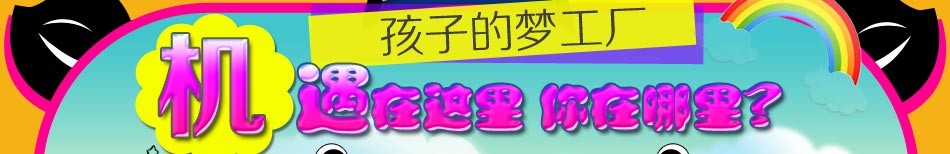 孩子的梦工厂

机遇在这里 你在哪里？